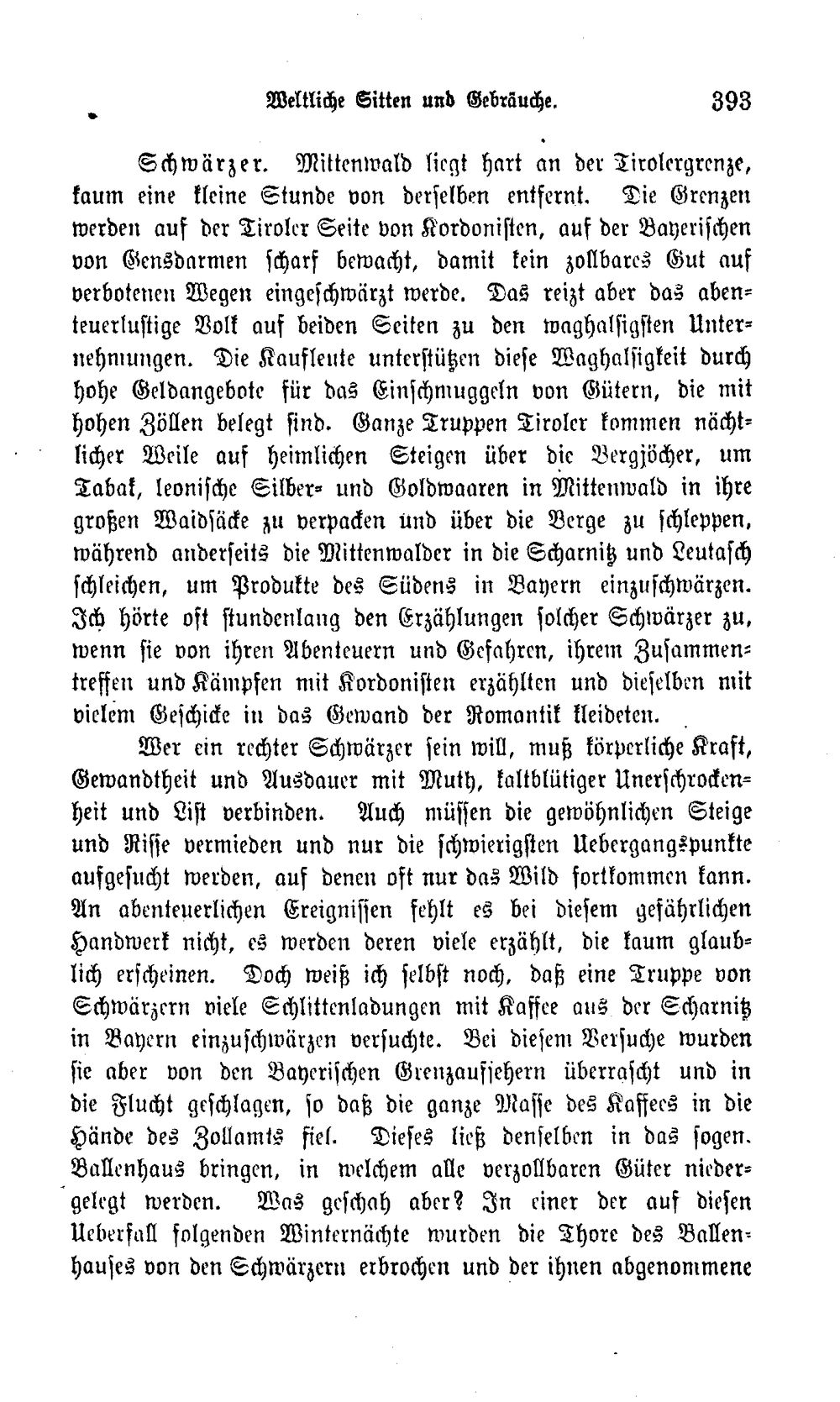 Weltliche Sitten und Gebräuche. 393

Schwärzer. Mittenwald liegt hart an der Tirolergrenze, kaum eine kleine Stunde von derselben entfernt. Die Grenzen werden auf der Tiroler Seite von Kordonisten, auf der Bayerischen von Gensdarmen scharf bewacht, damit kein zollbares Gut auf verbotenen Wegen eingeschwärzt werde. Das reizt aber das abenteuerlustige Volk auf beiden Seiten zu den waghalsigsten Unternehmungen. Die Kaufleute unterstützen diese Waghalsigkeit durch hohe Geldangebote für das Einschmuggeln von Gütern, die mit hohen Zöllen belegt sind. Ganze Truppen Tiroler kommen nächtlicher Weile auf heimlichen Steigen über die Bergjöcher, um Tabak, leonische Silber- und Goldwaaren in Mittenwald in ihre großen Waidsäcke zu verpacken und über die Berge zu schleppen, während anderseits die Mittenwalder in die Scharnitz und Leutasch schleichen, um Produkte des Südens in Bayern einzuschwärzen. Ich hörte oft stundenlang den Erzählungen solcher Schwärzer zu, wenn sie von ihren Abenteuern und Gefahren, ihrem Zusammentreffen und Kämpfen mit Kordonisten erzählten und dieselben mit vielem Geschicke in das Gewand der Romantik kleideten.

Wer ein rechter Schwärzer sein will, muß körperliche Kraft, Gewandtheit und Ausdauer mit Muth, kaltblütiger Unerschrockenheit und List verbinden. Auch müssen die gewöhnlichen Steige und Risse vermieden und nur die schwierigsten Uebergangspunkte aufgesucht werden, auf denen oft nur das Wild fortkommen kann. An abenteuerlichen Ereignissen fehlt es bei diesem gefährlichen Handwerk nicht, es werden deren viele erzählt, die kaum glaublich erscheinen. Doch weiß ich selbst noch, daß eine Truppe von Schwärzern viele Schlittenladungen mit Kaffee aus der Scharnitz in Bayern einzuschwärzen versuchte. Bei diesem Versuche wurden sie aber von den Bayerischen Grenzaufsehern überrascht und in die Flucht geschlagen, so daß die ganze Masse des Kaffees in die Hände des Zollamts fiel. Dieses ließ denselben in das sogen. Ballenhaus bringen, in welchem alle verzollbaren Güter niedergelegt werden. Was geschah aber? In einer der auf diesen Ueberfall folgenden Winternächte wurden die Thore des Ballenhauses von den Schwärzern erbrochen und der ihnen abgenommene